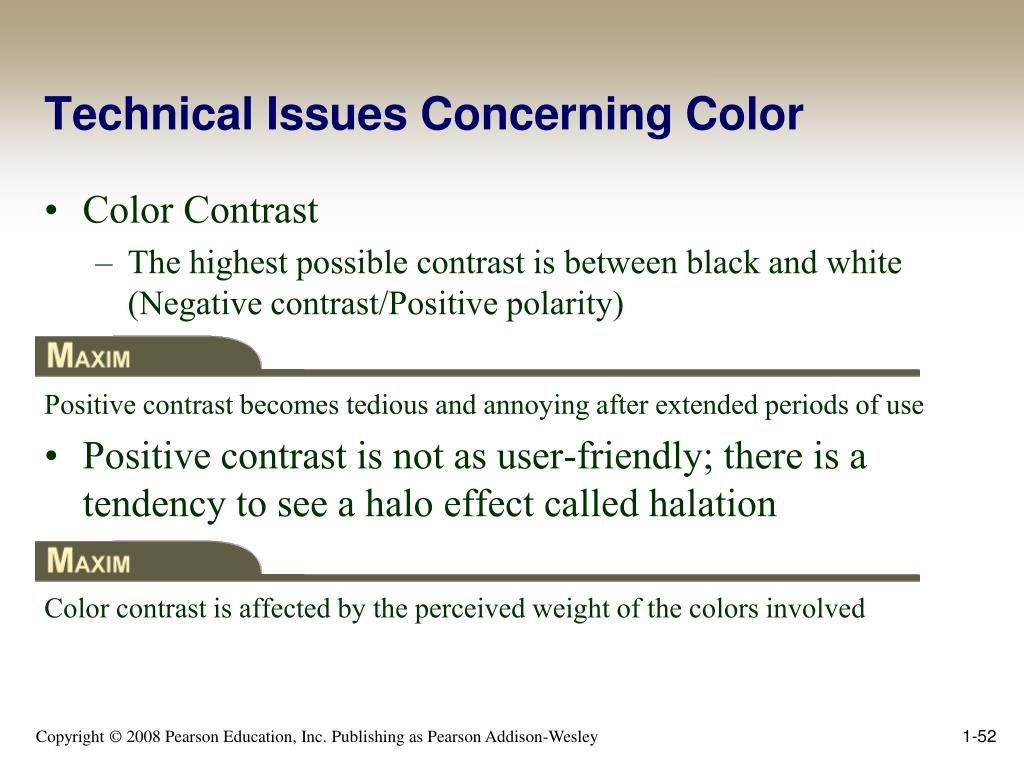 Technical Issues Concerning Color

• Color Contrast
  – The highest possible contrast is between black and white (Negative contrast/Positive polarity)

MAXIM

Positive contrast becomes tedious and annoying after extended periods of use

• Positive contrast is not as user-friendly; there is a tendency to see a halo effect called halation

MAXIM

Color contrast is affected by the perceived weight of the colors involved

Copyright © 2008 Pearson Education, Inc. Publishing as Pearson Addison-Wesley

1-52